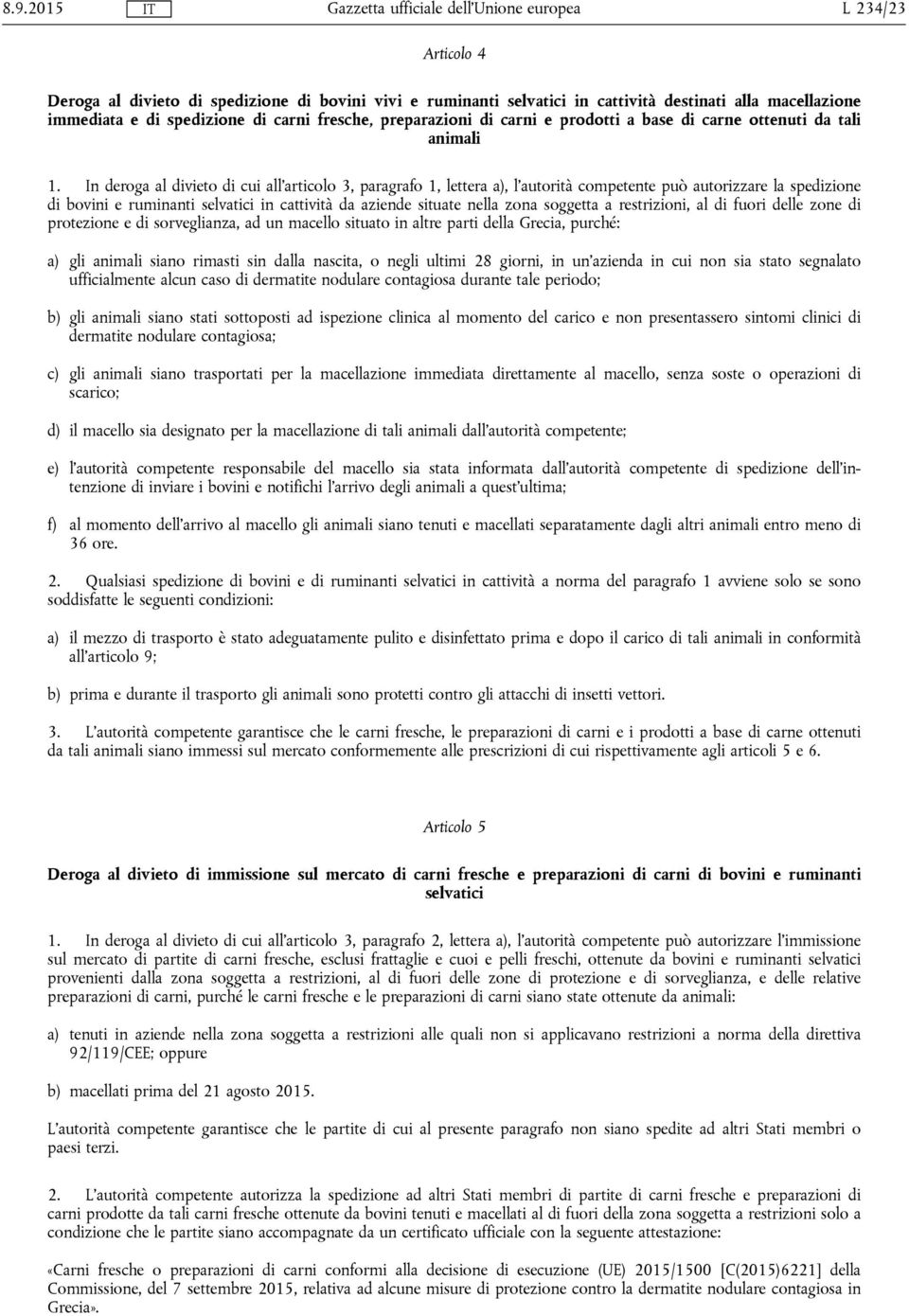 8.9.2015 IT Gazzetta ufficiale dell'Unione europea L 234/23

Articolo 4

Deroga al divieto di spedizione di bovini vivi e ruminanti selvatici in cattività destinati alla macellazione immediata e di spedizione di carni fresche, preparazioni di carni e prodotti a base di carne ottenuti da tali animali

1. In deroga al divieto di cui all'articolo 3, paragrafo 1, lettera a), l'autorità competente può autorizzare la spedizione di bovini e ruminanti selvatici in cattività da aziende situate nella zona soggetta a restrizioni, al di fuori delle zone di protezione e di sorveglianza, ad un macello situato in altre parti della Grecia, purché:

a) gli animali siano rimasti sin dalla nascita, o negli ultimi 28 giorni, in un'azienda in cui non sia stato segnalato ufficialmente alcun caso di dermatite nodulare contagiosa durante tale periodo;

b) gli animali siano stati sottoposti ad ispezione clinica al momento del carico e non presentassero sintomi clinici di dermatite nodulare contagiosa;

c) gli animali siano trasportati per la macellazione immediata direttamente al macello, senza soste o operazioni di scarico;

d) il macello sia designato per la macellazione di tali animali dall'autorità competente;

e) l'autorità competente responsabile del macello sia stata informata dall'autorità competente di spedizione dell'intenzione di inviare i bovini e notifichi l'arrivo degli animali a quest'ultima;

f) al momento dell'arrivo al macello gli animali siano tenuti e macellati separatamente dagli altri animali entro meno di 36 ore.

2. Qualsiasi spedizione di bovini e di ruminanti selvatici in cattività a norma del paragrafo 1 avviene solo se sono soddisfatte le seguenti condizioni:

a) il mezzo di trasporto è stato adeguatamente pulito e disinfettato prima e dopo il carico di tali animali in conformità all'articolo 9;

b) prima e durante il trasporto gli animali sono protetti contro gli attacchi di insetti vettori.

3. L'autorità competente garantisce che le carni fresche, le preparazioni di carni e i prodotti a base di carne ottenuti da tali animali siano immessi sul mercato conformemente alle prescrizioni di cui rispettivamente agli articoli 5 e 6.

Articolo 5

Deroga al divieto di immissione sul mercato di carni fresche e preparazioni di carni di bovini e ruminanti selvatici

1. In deroga al divieto di cui all'articolo 3, paragrafo 2, lettera a), l'autorità competente può autorizzare l'immissione sul mercato di partite di carni fresche, esclusi frattaglie e cuoi e pelli freschi, ottenute da bovini e ruminanti selvatici provenienti dalla zona soggetta a restrizioni, al di fuori delle zone di protezione e di sorveglianza, e delle relative preparazioni di carni, purché le carni fresche e le preparazioni di carni siano state ottenute da animali:

a) tenuti in aziende nella zona soggetta a restrizioni alle quali non si applicavano restrizioni a norma della direttiva 92/119/CEE; oppure

b) macellati prima del 21 agosto 2015.

L'autorità competente garantisce che le partite di cui al presente paragrafo non siano spedite ad altri Stati membri o paesi terzi.

2. L'autorità competente autorizza la spedizione ad altri Stati membri di partite di carni fresche e preparazioni di carni prodotte da tali carni fresche ottenute da bovini tenuti e macellati al di fuori della zona soggetta a restrizioni solo a condizione che le partite siano accompagnate da un certificato ufficiale con la seguente attestazione:

«Carni fresche o preparazioni di carni conformi alla decisione di esecuzione (UE) 2015/1500 [C(2015)6221] della Commissione, del 7 settembre 2015, relativa ad alcune misure di protezione contro la dermatite nodulare contagiosa in Grecia».